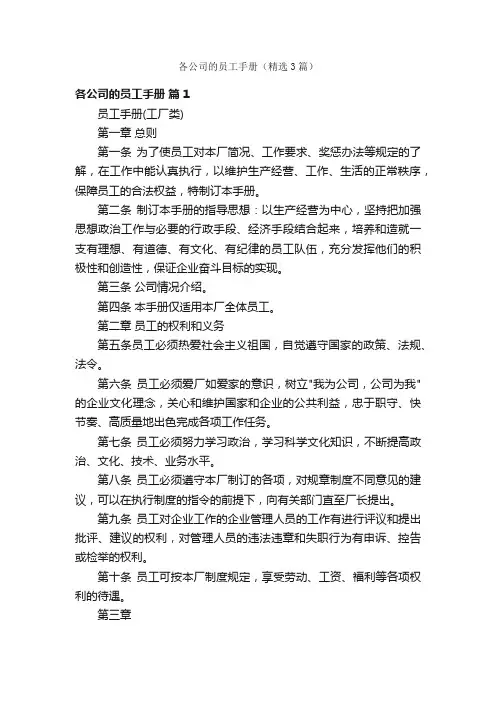 各公司的员工手册（精选3篇）

各公司的员工手册 篇1

员工手册(工厂类)

第一章 总则

第一条 为了使员工对本厂简况、工作要求、奖惩办法等规定的了解，在工作中能认真执行，以维护生产经营、工作、生活的正常秩序，保障员工的合法权益，特制订本手册。

第二条 制订本手册的指导思想：以生产经营为中心，坚持把加强思想政治工作与必要的行政手段、经济手段结合起来，培养和造就一支有理想、有道德、有文化、有纪律的员工队伍，充分发挥他们的积极性和创造性，保证企业奋斗目标的实现。

第三条 公司情况介绍。

第四条 本手册仅适用本厂全体员工。

第二章 员工的权利和义务

第五条员工必须热爱社会主义祖国，自觉遵守国家的政策、法规、法令。

第六条 员工必须爱厂如爱家的意识，树立"我为公司，公司为我"的企业文化理念，关心和维护国家和企业的公共利益，忠于职守、快节奏、高质量地出色完成各项工作任务。

第七条 员工必须努力学习政治，学习科学文化知识，不断提高政治、文化、技术、业务水平。

第八条 员工必须遵守本厂制订的各项，对规章制度不同意见的建议，可以在执行制度的指令的前提下，向有关部门直至厂长提出。

第九条 员工对企业工作的企业管理人员的工作有进行评议和提出批评、建议的权利，对管理人员的违法违章和失职行为有申诉、控告或检举的权利。

第十条 员工可按本厂制度规定，享受劳动、工资、福利等各项权利的待遇。

第三章